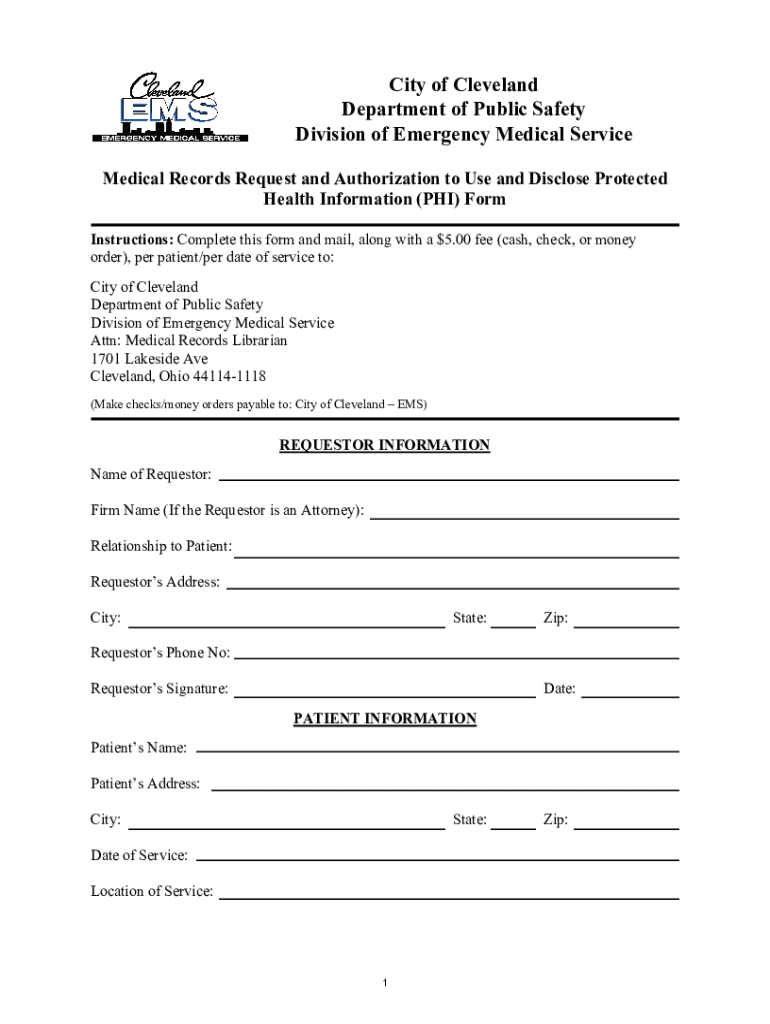 Cleveland
EMS
EMERGENCY MEDICAL SERVICE

City of Cleveland
Department of Public Safety
Division of Emergency Medical Service

Medical Records Request and Authorization to Use and Disclose Protected Health Information (PHI) Form

Instructions: Complete this form and mail, along with a $5.00 fee (cash, check, or money order), per patient/per date of service to:

City of Cleveland
Department of Public Safety
Division of Emergency Medical Service
Attn: Medical Records Librarian
1701 Lakeside Ave
Cleveland, Ohio 44114-1118

(Make checks/money orders payable to: City of Cleveland – EMS)

REQUESTOR INFORMATION

Name of Requestor:

Firm Name (If the Requestor is an Attorney):

Relationship to Patient:

Requestor's Address:

City: State: Zip:

Requestor's Phone No:

Requestor's Signature: Date:

PATIENT INFORMATION

Patient's Name:

Patient's Address:

City: State: Zip:

Date of Service:

Location of Service:

1